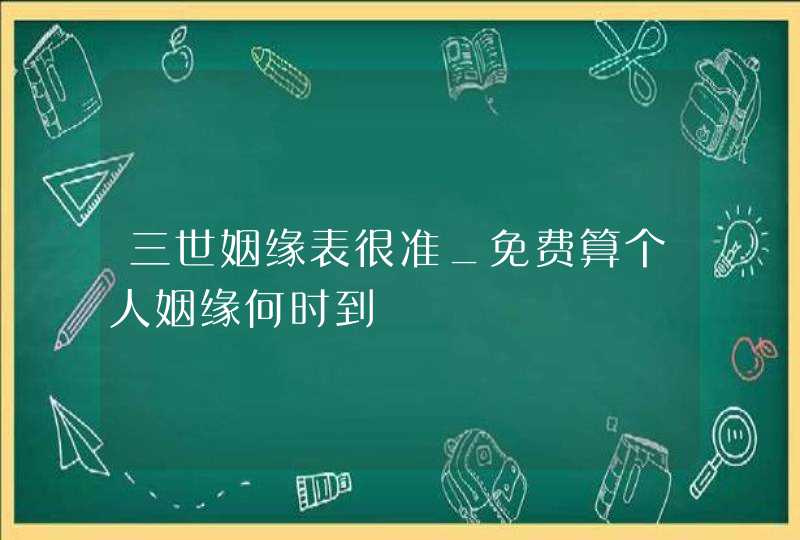 三世姻缘表很准_免费算个人姻缘何时到